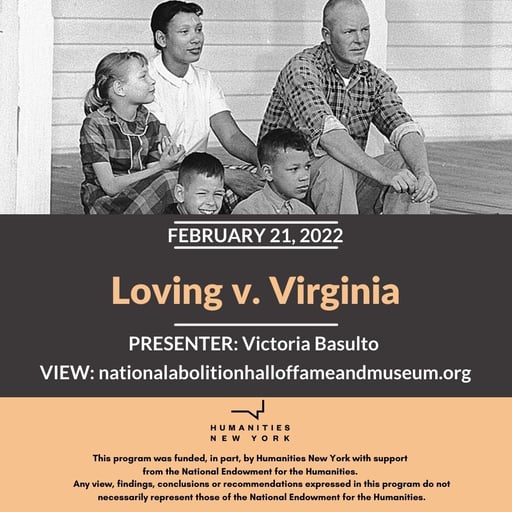 FEBRUARY 21, 2022

Loving v. Virginia

PRESENTER: Victoria Basulto

VIEW: nationalabolitionhalloffameandmuseum.org

HUMANITIES NEW YORK

This program was funded, in part, by Humanities New York with support from the National Endowment for the Humanities. Any view, findings, conclusions or recommendations expressed in this program do not necessarily represent those of the National Endowment for the Humanities.